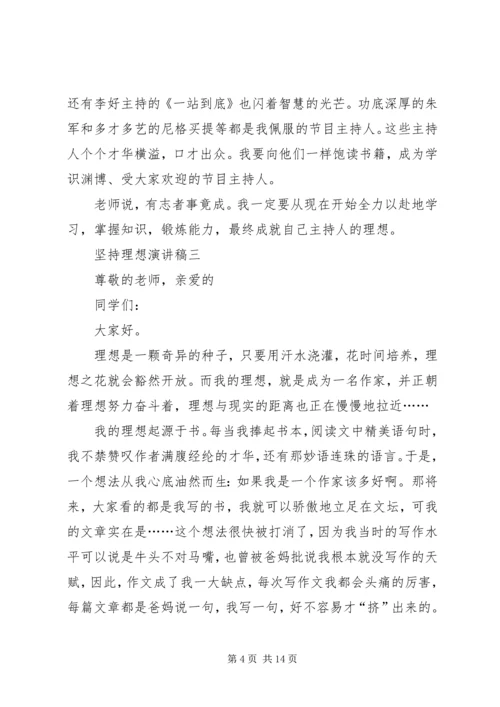 还有李好主持的《一站到底》也闪着智慧的光芒。功底深厚的朱军和多才多艺的尼格买提等都是我佩服的节目主持人。这些主持人个个才华横溢，口才出众。我要向他们一样饱读书籍，成为学识渊博、受大家欢迎的节目主持人。

老师说，有志者事竟成。我一定要从现在开始全力以赴地学习，掌握知识，锻炼能力，最终成就自己主持人的理想。

坚持理想演讲稿三

尊敬的老师，亲爱的

同学们：

大家好。

理想是一颗奇异的种子，只要用汗水浇灌，花时间培养，理想之花就会豁然开放。而我的理想，就是成为一名作家，并正朝着理想努力奋斗着，理想与现实的距离也正在慢慢地拉近……

我的理想起源于书。每当我捧起书本，阅读文中精美语句时，我不禁赞叹作者满腹经纶的才华，还有那妙语连珠的语言。于是，一个想法从我心底油然而生：如果我是一个作家该多好啊。那将来，大家看的都是我写的书，我就可以骄傲地立足在文坛，可我的文章实在是……这个想法很快被打消了，因为我当时的写作水平可以说是牛头不对马嘴，也曾被爸妈批说我根本就没写作的天赋，因此，作文成了我一大缺点，每次写作文我都会头痛的厉害，每篇文章都是爸妈说一句，我写一句，好不容易才“挤”出来的。

第 4 页 共 14 页